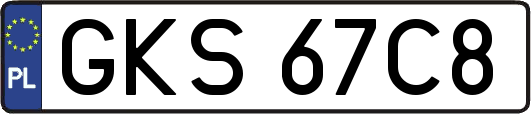 PL
GKS 67C8